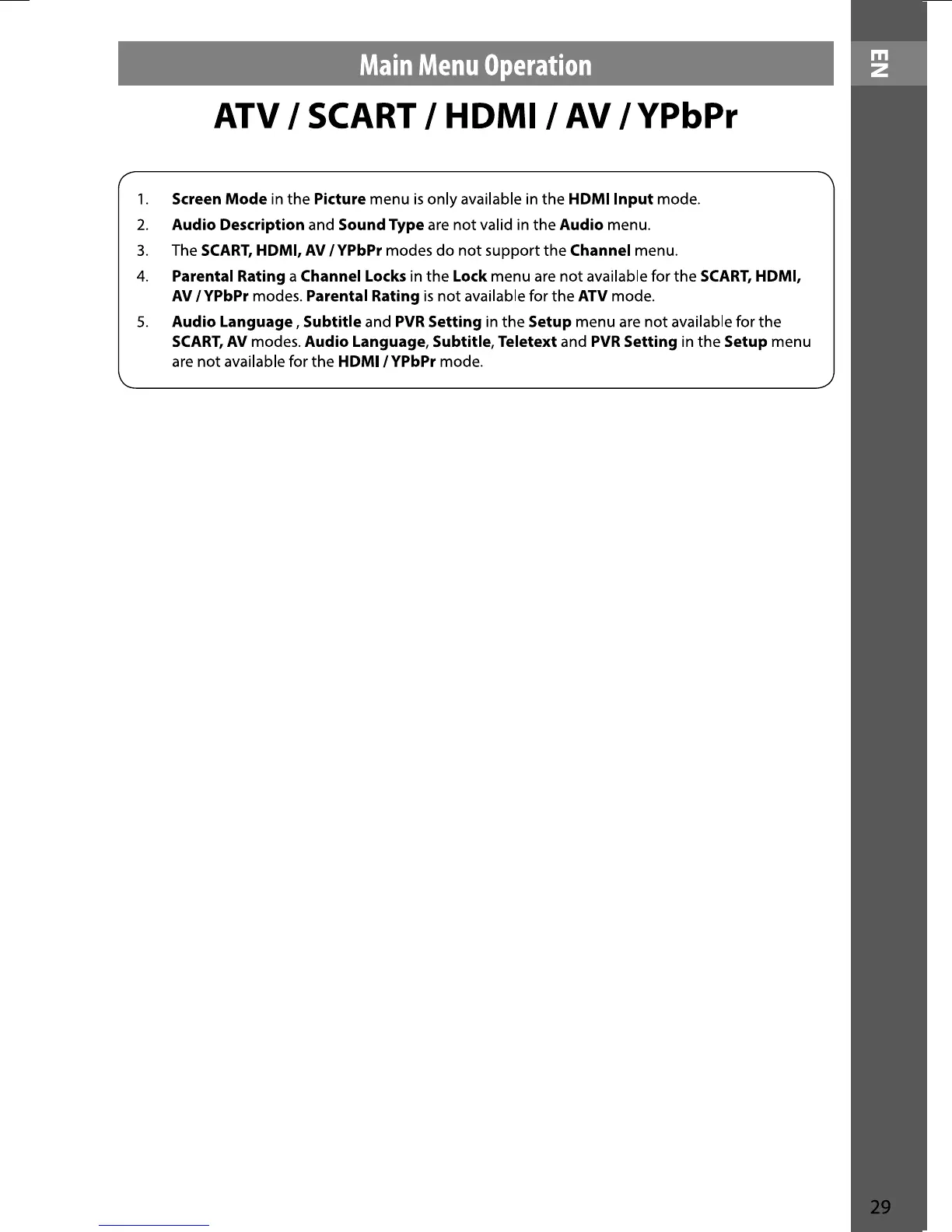 Main Menu Operation

EN

ATV / SCART / HDMI / AV / YPbPr

1. Screen Mode in the Picture menu is only available in the HDMI Input mode.

2. Audio Description and Sound Type are not valid in the Audio menu.

3. The SCART, HDMI, AV / YPbPr modes do not support the Channel menu.

4. Parental Rating a Channel Locks in the Lock menu are not available for the SCART, HDMI, AV / YPbPr modes. Parental Rating is not available for the ATV mode.

5. Audio Language , Subtitle and PVR Setting in the Setup menu are not available for the SCART, AV modes. Audio Language, Subtitle, Teletext and PVR Setting in the Setup menu are not available for the HDMI / YPbPr mode.

29